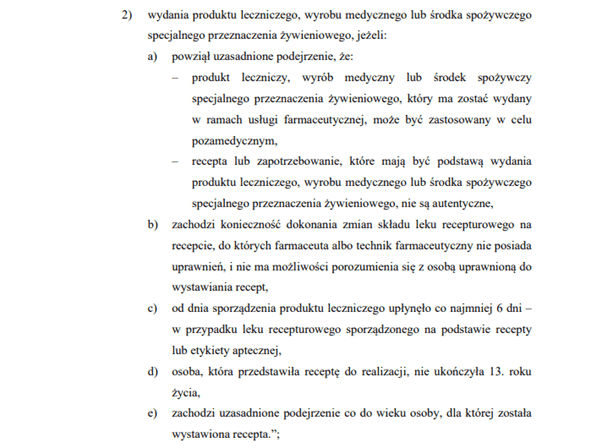 2) wydania produktu leczniczego, wyrobu medycznego lub środka spożywczego specjalnego przeznaczenia żywieniowego, jeżeli:

a) powziął uzasadnione podejrzenie, że:

– produkt leczniczy, wyrób medyczny lub środek spożywczy specjalnego przeznaczenia żywieniowego, który ma zostać wydany w ramach usługi farmaceutycznej, może być zastosowany w celu pozamedycznym,

– recepta lub zapotrzebowanie, które mają być podstawą wydania produktu leczniczego, wyrobu medycznego lub środka spożywczego specjalnego przeznaczenia żywieniowego, nie są autentyczne,

b) zachodzi konieczność dokonania zmian składu leku recepturowego na recepcie, do których farmaceuta albo technik farmaceutyczny nie posiada uprawnień, i nie ma możliwości porozumienia się z osobą uprawnioną do wystawiania recept,

c) od dnia sporządzenia produktu leczniczego upłynęło co najmniej 6 dni – w przypadku leku recepturowego sporządzonego na podstawie recepty lub etykiety aptecznej,

d) osoba, która przedstawiła receptę do realizacji, nie ukończyła 13. roku życia,

e) zachodzi uzasadnione podejrzenie co do wieku osoby, dla której została wystawiona recepta.”;